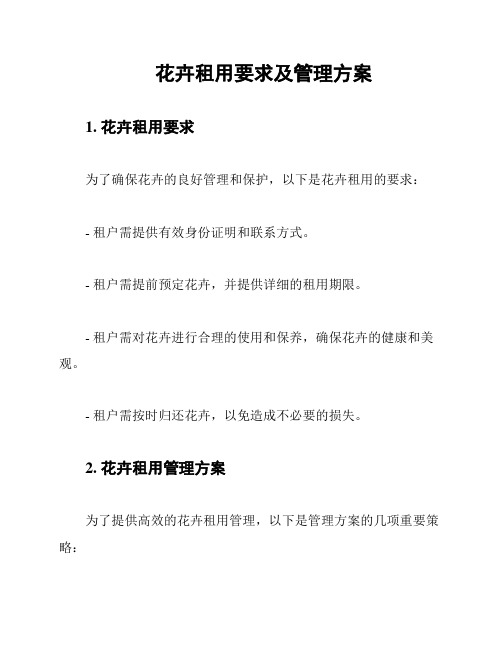 花卉租用要求及管理方案

1. 花卉租用要求

为了确保花卉的良好管理和保护，以下是花卉租用的要求：

- 租户需提供有效身份证明和联系方式。

- 租户需提前预定花卉，并提供详细的租用期限。

- 租户需对花卉进行合理的使用和保养，确保花卉的健康和美观。

- 租户需按时归还花卉，以免造成不必要的损失。

2. 花卉租用管理方案

为了提供高效的花卉租用管理，以下是管理方案的几项重要策略：